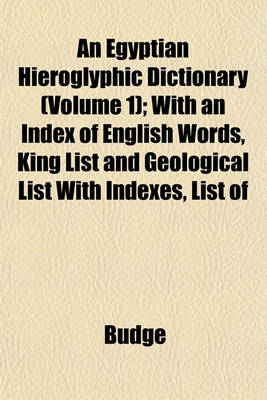 An Egyptian Hieroglyphic Dictionary (Volume 1); With an Index of English Words, King List and Geological List With Indexes, List of

Budge